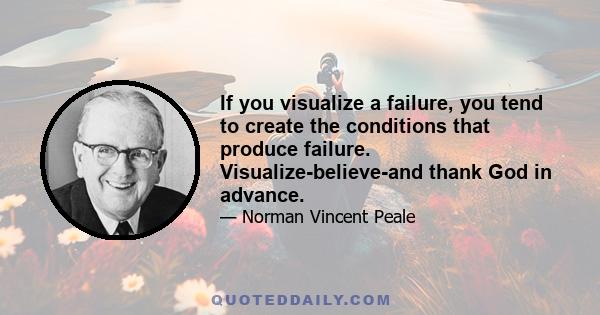 If you visualize a failure, you tend to create the conditions that produce failure. Visualize-believe-and thank God in advance.

— Norman Vincent Peale

QUOTEDDAILY.COM